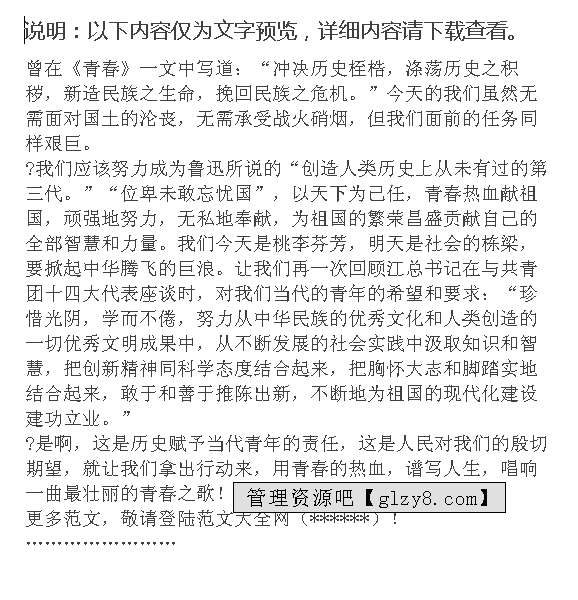 说明：以下内容仅为文字预览，详细内容请下载查看。

曾在《青春》一文中写道：“冲决历史桎梏，涤荡历史之积秽，新造民族之生命，挽回民族之危机。”今天的我们虽然无需面对国土的沦丧，无需承受战火硝烟，但我们面前的任务同样艰巨。

?我们应该努力成为鲁迅所说的“创造人类历史上从未有过的第三代。”“位卑未敢忘忧国”，以天下为己任，青春热血献祖国，顽强地努力，无私地奉献，为祖国的繁荣昌盛贡献自己的全部智慧和力量。我们今天是桃李芬芳，明天是社会的栋梁，要掀起中华腾飞的巨浪。让我们再一次回顾江总书记在与共青团十四大代表座谈时，对我们当代的青年的希望和要求：“珍惜光阴，学而不倦，努力从中华民族的优秀文化和人类创造的一切优秀文明成果中，从不断发展的社会实践中汲取知识和智慧，把创新精神同科学态度结合起来，把胸怀大志和脚踏实地结合起来，敢于和善于推陈出新，不断地为祖国的现代化建设建功立业。”

?是啊，这是历史赋予当代青年的责任，这是人民对我们的殷切期望，就让我们拿出行动来，用青春的热血，谱写人生，唱响一曲最壮丽的青春之歌！

更多范文，敬请登陆范文大全网（******）！

管理资源吧【glzy8.com】